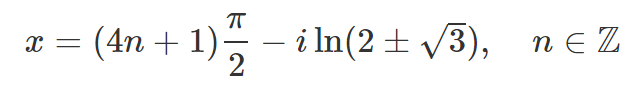 $x = (4n+1)\frac{\pi}{2} - i\ln(2 \pm \sqrt{3}), \quad n \in \mathbb{Z}$